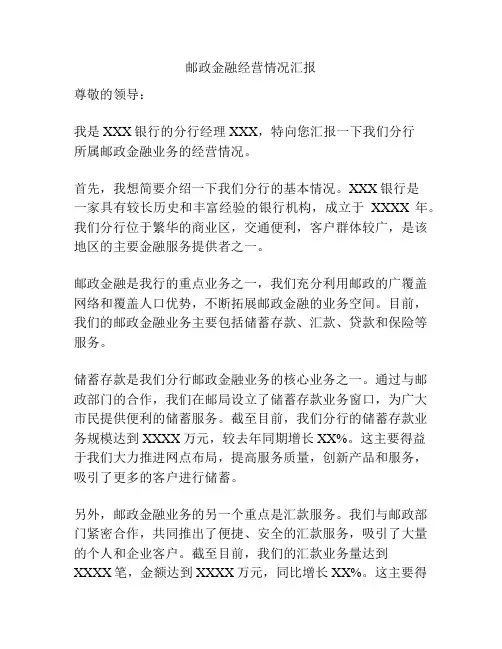 邮政金融经营情况汇报

尊敬的领导：

我是 XXX 银行的分行经理 XXX，特向您汇报一下我们分行所属邮政金融业务的经营情况。

首先，我想简要介绍一下我们分行的基本情况。XXX 银行是一家具有较长历史和丰富经验的银行机构，成立于 XXXX 年。我们分行位于繁华的商业区，交通便利，客户群体较广，是该地区的主要金融服务提供者之一。

邮政金融是我行的重点业务之一，我们充分利用邮政的广覆盖网络和覆盖人口优势，不断拓展邮政金融的业务空间。目前，我们的邮政金融业务主要包括储蓄存款、汇款、贷款和保险等服务。

储蓄存款是我们分行邮政金融业务的核心业务之一。通过与邮政部门的合作，我们在邮局设立了储蓄存款业务窗口，为广大市民提供便利的储蓄服务。截至目前，我们分行的储蓄存款业务规模达到 XXXX 万元，较去年同期增长 XX%。这主要得益于我们大力推进网点布局，提高服务质量，创新产品和服务，吸引了更多的客户进行储蓄。

另外，邮政金融业务的另一个重点是汇款服务。我们与邮政部门紧密合作，共同推出了便捷、安全的汇款服务，吸引了大量的个人和企业客户。截至目前，我们的汇款业务量达到 XXXX 笔，金额达到 XXXX 万元，同比增长 XX%。这主要得